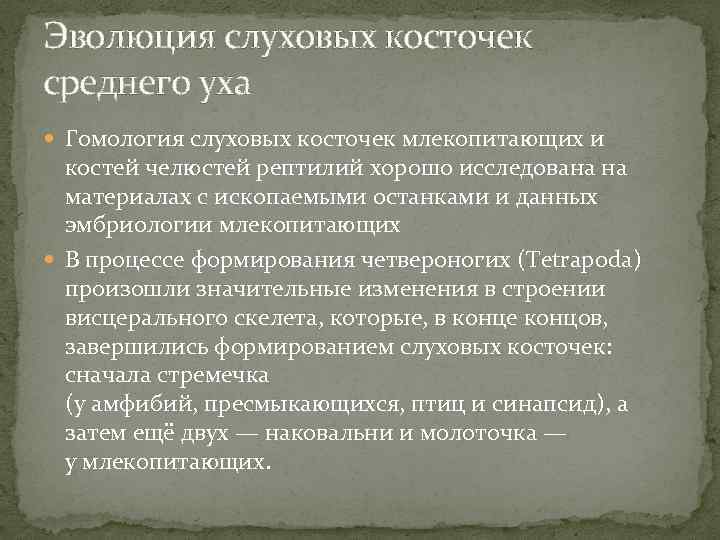 Эволюция слуховых косточек среднего уха

Гомология слуховых косточек млекопитающих и костей челюстей рептилий хорошо исследована на материалах с ископаемыми останками и данных эмбриологии млекопитающих

В процессе формирования четвероногих (Tetrapoda) произошли значительные изменения в строении висцерального скелета, которые, в конце концов, завершились формированием слуховых косточек: сначала стремечка
(у амфибий, пресмыкающихся, птиц и синапсид), а затем ещё двух — наковальни и молоточка — у млекопитающих.